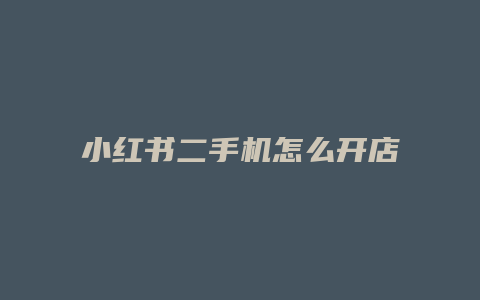 小红书二手机怎么开店